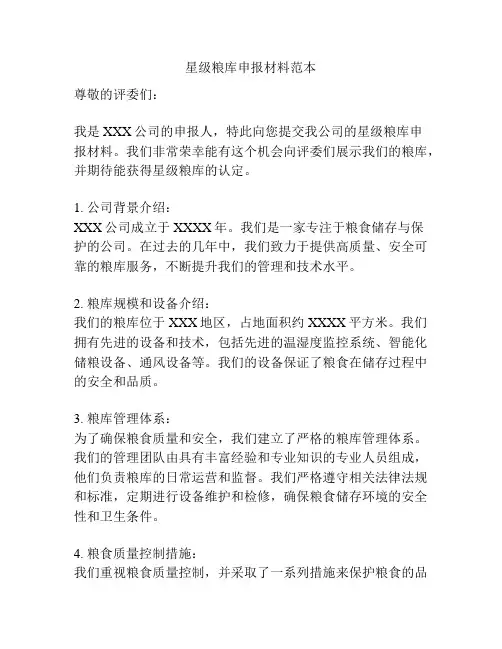 星级粮库申报材料范本

尊敬的评委们：

我是 XXX 公司的申报人，特此向您提交我公司的星级粮库申报材料。我们非常荣幸能有这个机会向评委们展示我们的粮库，并期待能获得星级粮库的认定。

1. 公司背景介绍：
XXX 公司成立于 XXXX 年。我们是一家专注于粮食储存与保护的公司。在过去的几年中，我们致力于提供高质量、安全可靠的粮库服务，不断提升我们的管理和技术水平。

2. 粮库规模和设备介绍：
我们的粮库位于 XXX 地区，占地面积约 XXXX 平方米。我们拥有先进的设备和技术，包括先进的温湿度监控系统、智能化储粮设备、通风设备等。我们的设备保证了粮食在储存过程中的安全和品质。

3. 粮库管理体系：
为了确保粮食质量和安全，我们建立了严格的粮库管理体系。我们的管理团队由具有丰富经验和专业知识的专业人员组成，他们负责粮库的日常运营和监督。我们严格遵守相关法律法规和标准，定期进行设备维护和检修，确保粮食储存环境的安全性和卫生条件。

4. 粮食质量控制措施：
我们重视粮食质量控制，并采取了一系列措施来保护粮食的品